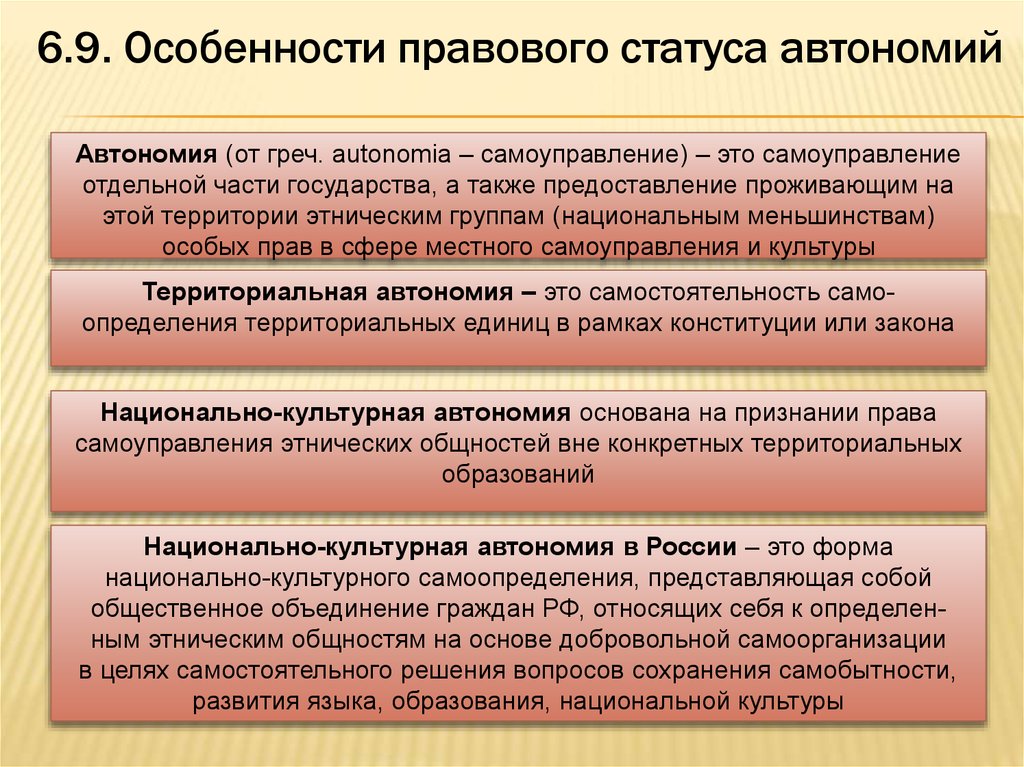 6.9. Особенности правового статуса автономий

Автономия (от греч. autonomia – самоуправление) – это самоуправление отдельной части государства, а также предоставление проживающим на этой территории этническим группам (национальным меньшинствам) особых прав в сфере местного самоуправления и культуры

Территориальная автономия – это самостоятельность самоопределения территориальных единиц в рамках конституции или закона

Национально-культурная автономия основана на признании права самоуправления этнических общностей вне конкретных территориальных образований

Национально-культурная автономия в России – это форма национально-культурного самоопределения, представляющая собой общественное объединение граждан РФ, относящих себя к определенным этническим общностям на основе добровольной самоорганизации в целях самостоятельного решения вопросов сохранения самобытности, развития языка, образования, национальной культуры